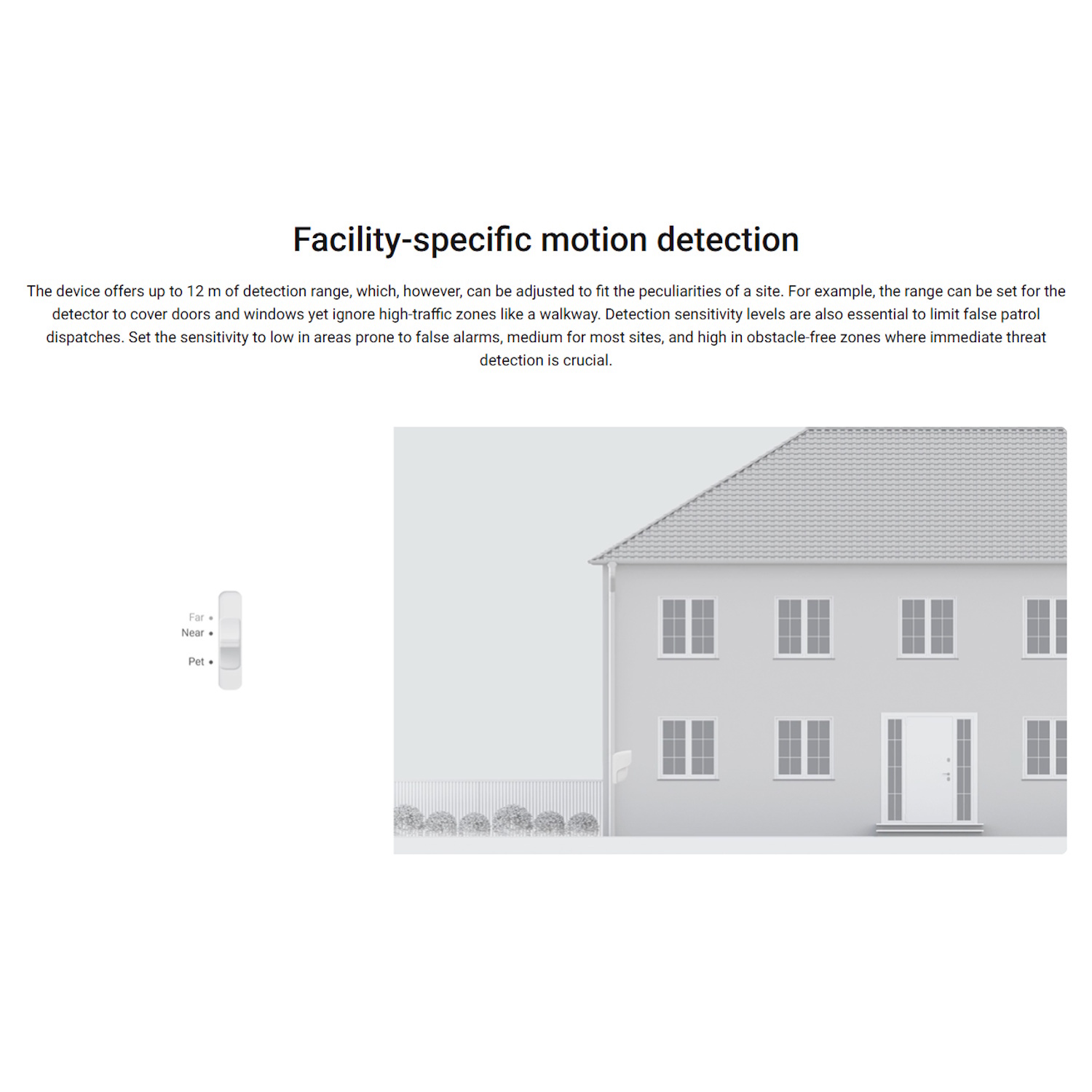 Facility-specific motion detection

The device offers up to 12 m of detection range, which, however, can be adjusted to fit the peculiarities of a site. For example, the range can be set for the detector to cover doors and windows yet ignore high-traffic zones like a walkway. Detection sensitivity levels are also essential to limit false patrol dispatches. Set the sensitivity to low in areas prone to false alarms, medium for most sites, and high in obstacle-free zones where immediate threat detection is crucial.

Far
Near
Pet